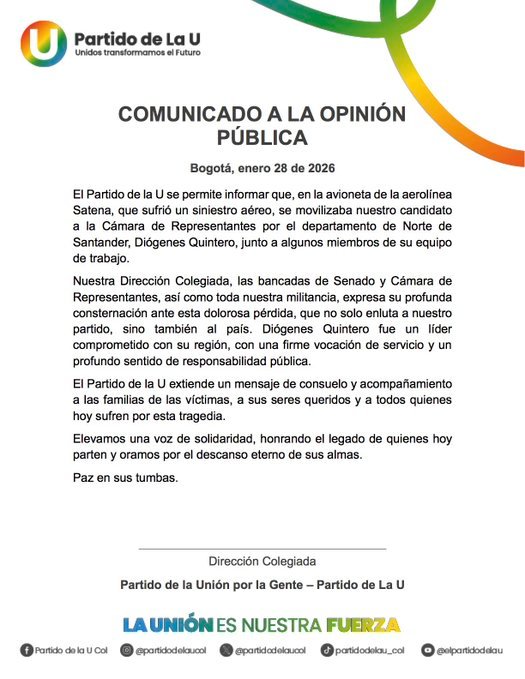 U
Partido de La U
Unidos transformamos el Futuro

COMUNICADO A LA OPINIÓN PÚBLICA

Bogotá, enero 28 de 2026

El Partido de la U se permite informar que, en la avioneta de la aerolínea Satena, que sufrió un siniestro aéreo, se movilizaba nuestro candidato a la Cámara de Representantes por el departamento de Norte de Santander, Diógenes Quintero, junto a algunos miembros de su equipo de trabajo.

Nuestra Dirección Colegiada, las bancadas de Senado y Cámara de Representantes, así como toda nuestra militancia, expresa su profunda consternación ante esta dolorosa pérdida, que no solo enluta a nuestro partido, sino también al país. Diógenes Quintero fue un líder comprometido con su región, con una firme vocación de servicio y un profundo sentido de responsabilidad pública.

El Partido de la U extiende un mensaje de consuelo y acompañamiento a las familias de las víctimas, a sus seres queridos y a todos quienes hoy sufren por esta tragedia.

Elevamos una voz de solidaridad, honrando el legado de quienes hoy parten y oramos por el descanso eterno de sus almas.

Paz en sus tumbas.

Dirección Colegiada

Partido de la Unión por la Gente – Partido de La U

LA UNIÓN ES NUESTRA FUERZA

Partido de la U Col @partidodelaucol @partidodelaucol partidodelau_col @elpartidodelau